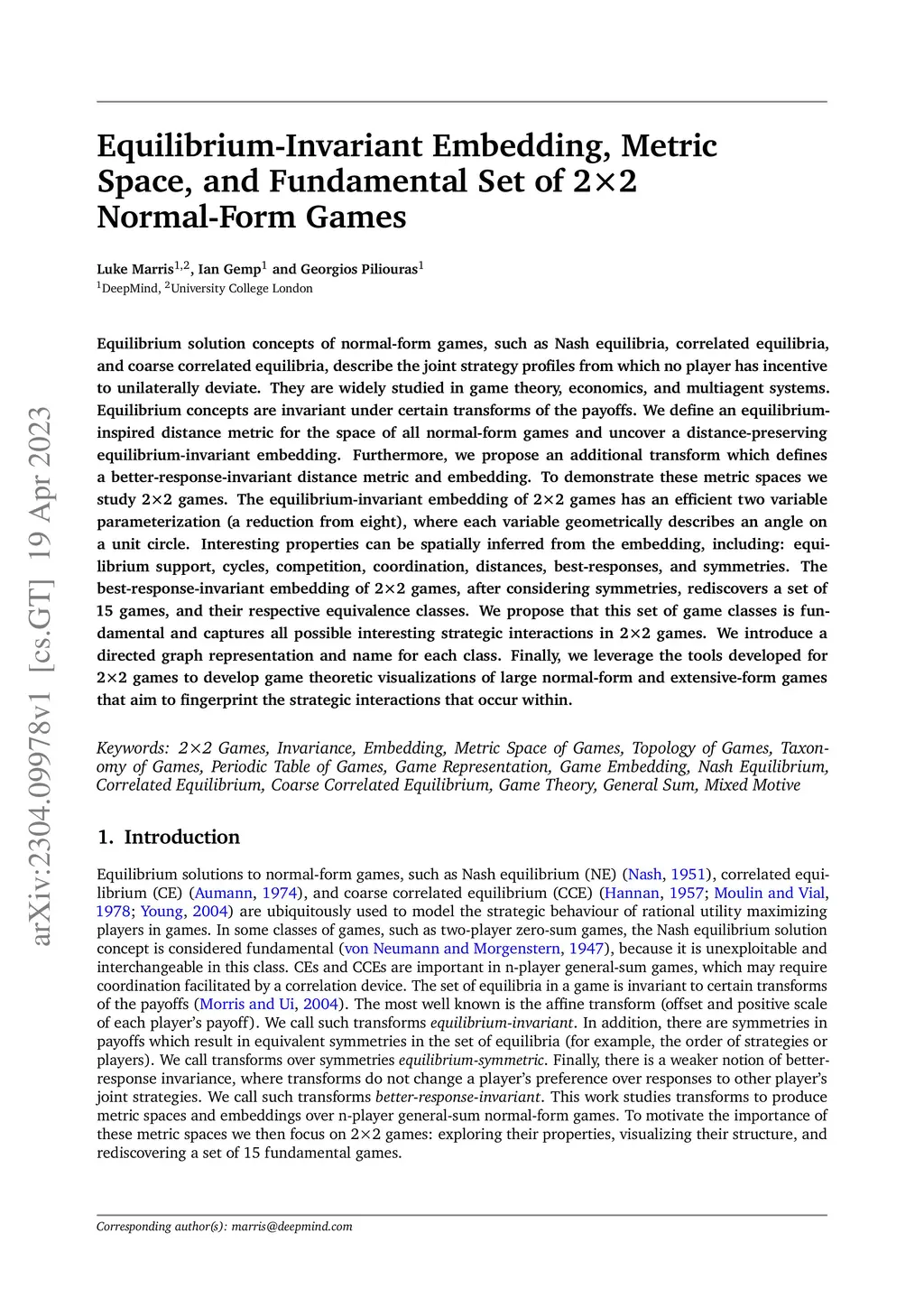 arXiv:2304.09978v1 [cs.GT] 19 Apr 2023

Equilibrium-Invariant Embedding, Metric Space, and Fundamental Set of 2×2 Normal-Form Games

Luke Marris$^{1,2}$, Ian Gemp$^{1}$ and Georgios Piliouras$^{1}$
$^{1}$DeepMind, $^{2}$University College London

Equilibrium solution concepts of normal-form games, such as Nash equilibria, correlated equilibria, and coarse correlated equilibria, describe the joint strategy profiles from which no player has incentive to unilaterally deviate. They are widely studied in game theory, economics, and multiagent systems. Equilibrium concepts are invariant under certain transforms of the payoffs. We define an equilibrium-inspired distance metric for the space of all normal-form games and uncover a distance-preserving equilibrium-invariant embedding. Furthermore, we propose an additional transform which defines a better-response-invariant distance metric and embedding. To demonstrate these metric spaces we study 2×2 games. The equilibrium-invariant embedding of 2×2 games has an efficient two variable parameterization (a reduction from eight), where each variable geometrically describes an angle on a unit circle. Interesting properties can be spatially inferred from the embedding, including: equilibrium support, cycles, competition, coordination, distances, best-responses, and symmetries. The best-response-invariant embedding of 2×2 games, after considering symmetries, rediscovers a set of 15 games, and their respective equivalence classes. We propose that this set of game classes is fundamental and captures all possible interesting strategic interactions in 2×2 games. We introduce a directed graph representation and name for each class. Finally, we leverage the tools developed for 2×2 games to develop game theoretic visualizations of large normal-form and extensive-form games that aim to fingerprint the strategic interactions that occur within.

Keywords: 2×2 Games, Invariance, Embedding, Metric Space of Games, Topology of Games, Taxonomy of Games, Periodic Table of Games, Game Representation, Game Embedding, Nash Equilibrium, Correlated Equilibrium, Coarse Correlated Equilibrium, Game Theory, General Sum, Mixed Motive

1. Introduction

Equilibrium solutions to normal-form games, such as Nash equilibrium (NE) (Nash, 1951), correlated equilibrium (CE) (Aumann, 1974), and coarse correlated equilibrium (CCE) (Hannan, 1957; Moulin and Vial, 1978; Young, 2004) are ubiquitously used to model the strategic behaviour of rational utility maximizing players in games. In some classes of games, such as two-player zero-sum games, the Nash equilibrium solution concept is considered fundamental (von Neumann and Morgenstern, 1947), because it is unexploitable and interchangeable in this class. CEs and CCEs are important in n-player general-sum games, which may require coordination facilitated by a correlation device. The set of equilibria in a game is invariant to certain transforms of the payoffs (Morris and Ui, 2004). The most well known is the affine transform (offset and positive scale of each player's payoff). We call such transforms equilibrium-invariant. In addition, there are symmetries in payoffs which result in equivalent symmetries in the set of equilibria (for example, the order of strategies or players). We call transforms over symmetries equilibrium-symmetric. Finally, there is a weaker notion of better-response invariance, where transforms do not change a player's preference over responses to other player's joint strategies. We call such transforms better-response-invariant. This work studies transforms to produce metric spaces and embeddings over n-player general-sum normal-form games. To motivate the importance of these metric spaces we then focus on 2×2 games: exploring their properties, visualizing their structure, and rediscovering a set of 15 fundamental games.

Corresponding author(s): marris@deepmind.com